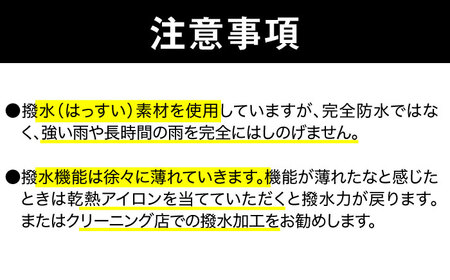 注意事項

●撥水（はっすい）素材を使用していますが、完全防水ではなく、強い雨や長時間の雨を完全にはしのげません。

●撥水機能は徐々に薄れていきます。機能が薄れたなと感じたときは乾熱アイロンを当てていただくと撥水力が戻ります。またはクリーニング店での撥水加工をお勧めします。